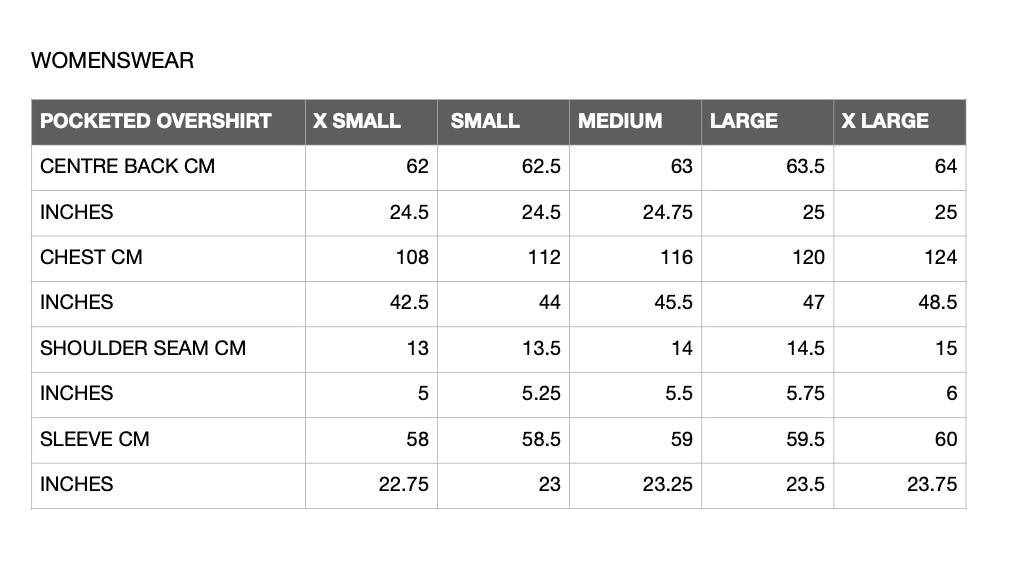 WOMENSWEAR

| POCKETED OVERSHIRT | X SMALL | SMALL | MEDIUM | LARGE | X LARGE |
|---|---|---|---|---|---|
| CENTRE BACK CM | 62 | 62.5 | 63 | 63.5 | 64 |
| INCHES | 24.5 | 24.5 | 24.75 | 25 | 25 |
| CHEST CM | 108 | 112 | 116 | 120 | 124 |
| INCHES | 42.5 | 44 | 45.5 | 47 | 48.5 |
| SHOULDER SEAM CM | 13 | 13.5 | 14 | 14.5 | 15 |
| INCHES | 5 | 5.25 | 5.5 | 5.75 | 6 |
| SLEEVE CM | 58 | 58.5 | 59 | 59.5 | 60 |
| INCHES | 22.75 | 23 | 23.25 | 23.5 | 23.75 |